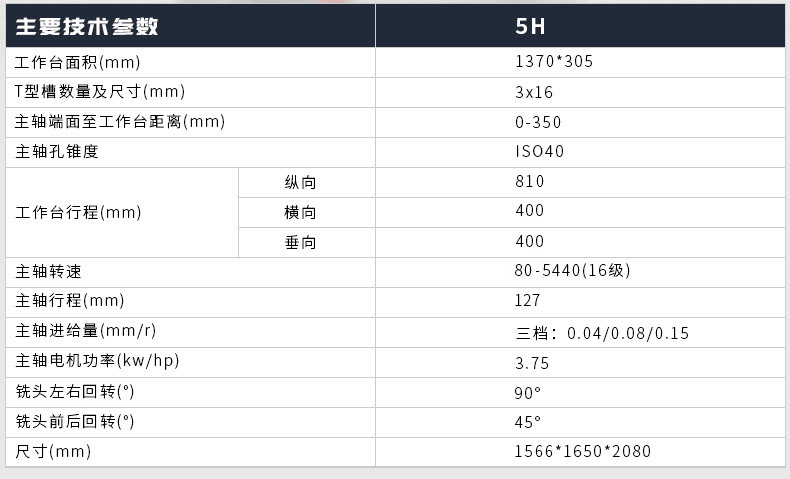 | 主要技术参数 |  | 5H |
|---|---|---|
| 工作台面积(mm) |  | 1370*305 |
| T型槽数量及尺寸(mm) |  | 3x16 |
| 主轴端面至工作台距离(mm) |  | 0-350 |
| 主轴孔锥度 |  | ISO40 |
| 工作台行程(mm) | 纵向 | 810 |
|  | 横向 | 400 |
|  | 垂向 | 400 |
| 主轴转速 |  | 80-5440(16级) |
| 主轴行程(mm) |  | 127 |
| 主轴进给量(mm/r) |  | 三档：0.04/0.08/0.15 |
| 主轴电机功率(kw/hp) |  | 3.75 |
| 铣头左右回转(°) |  | 90° |
| 铣头前后回转(°) |  | 45° |
| 尺寸(mm) |  | 1566*1650*2080 |